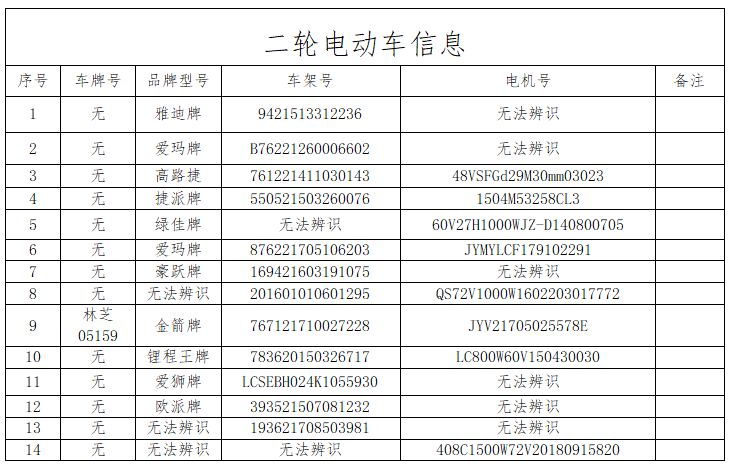 二轮电动车信息

| 序号 | 车牌号 | 品牌型号 | 车架号 | 电机号 | 备注 |
|---|---|---|---|---|---|
| 1 | 无 | 雅迪牌 | 9421513312236 | 无法辨识 | |
| 2 | 无 | 爱玛牌 | B76221260006602 | 无法辨识 | |
| 3 | 无 | 高路捷 | 761221411030143 | 48VSFGd29M30mm03023 | |
| 4 | 无 | 捷派牌 | 550521503260076 | 1504M53258CL3 | |
| 5 | 无 | 绿佳牌 | 无法辨识 | 60V27H1000WJZ-D140800705 | |
| 6 | 无 | 爱玛牌 | 876221705106203 | JYMYLCF179102291 | |
| 7 | 无 | 豪跃牌 | 169421603191075 | 无法辨识 | |
| 8 | 无 | 无法辨识 | 201601010601295 | QS72V1000W1602203017772 | |
| 9 | 林芝 05159 | 金箭牌 | 767121710027228 | JYV21705025578E | |
| 10 | 无 | 锂程王牌 | 783620150326717 | LC800W60V150430030 | |
| 11 | 无 | 爱狮牌 | LCSEBH024K1055930 | 无法辨识 | |
| 12 | 无 | 欧派牌 | 393521507081232 | 无法辨识 | |
| 13 | 无 | 无法辨识 | 193621708503981 | 无法辨识 | |
| 14 | 无 | 无法辨识 | 无法辨识 | 408C1500W72V20180915820 | |